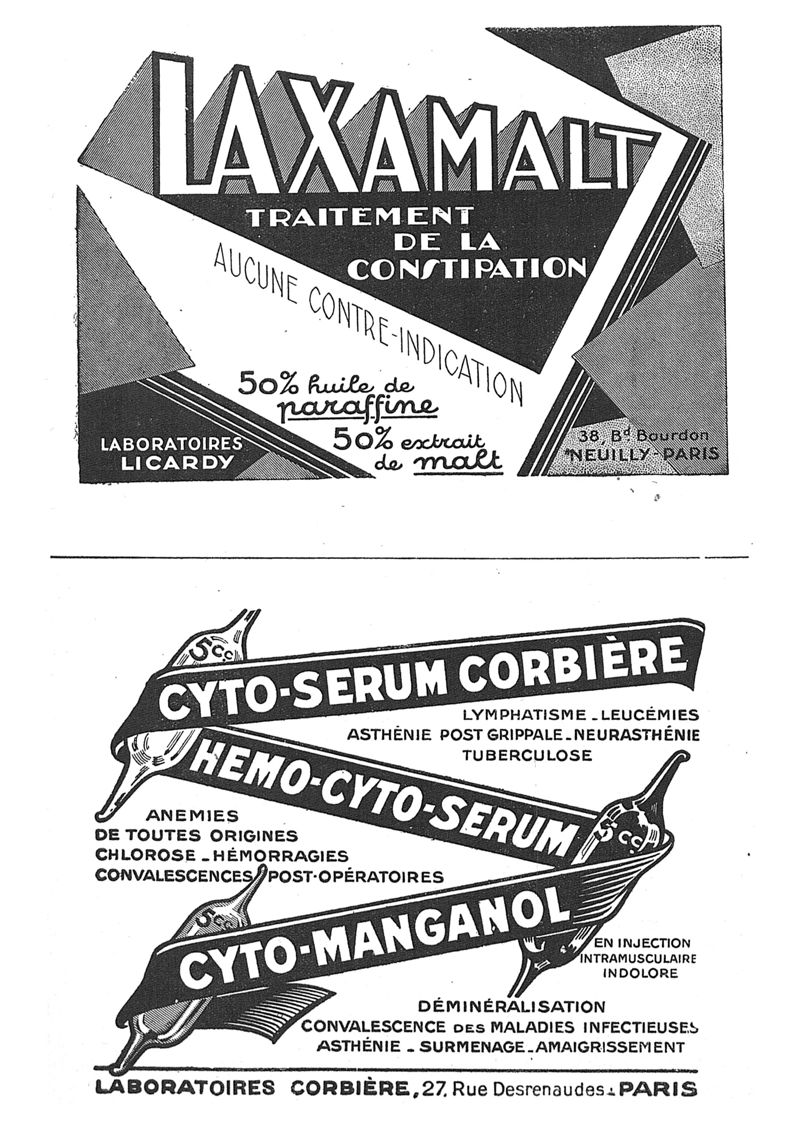 LAXAMALT

TRAITEMENT DE LA CONSTIPATION

AUCUNE CONTRE-INDICATION

50% huile de paraffine
50% extrait de malt

LABORATOIRES LICARDY

38, Bd Bourdon NEUILLY-PARIS

5cc

CYTO-SERUM CORBIÈRE

LYMPHATISME _ LEUCÉMIES
ASTHÉNIE POST GRIPPALE _ NEURASTHÉNIE
TUBERCULOSE

HEMO-CYTO-SERUM

5cc

ANEMIES
DE TOUTES ORIGINES
CHLOROSE _ HÉMORRAGIES
CONVALESCENCES POST-OPÉRATOIRES

5cc

CYTO-MANGANOL

EN INJECTION
INTRAMUSCULAIRE
INDOLORE

DÉMINÉRALISATION
CONVALESCENCE DES MALADIES INFECTIEUSES
ASTHÉNIE _ SURMENAGE _ AMAIGRISSEMENT

LABORATOIRES CORBIÈRE, 27, Rue Desrenaudes _ PARIS